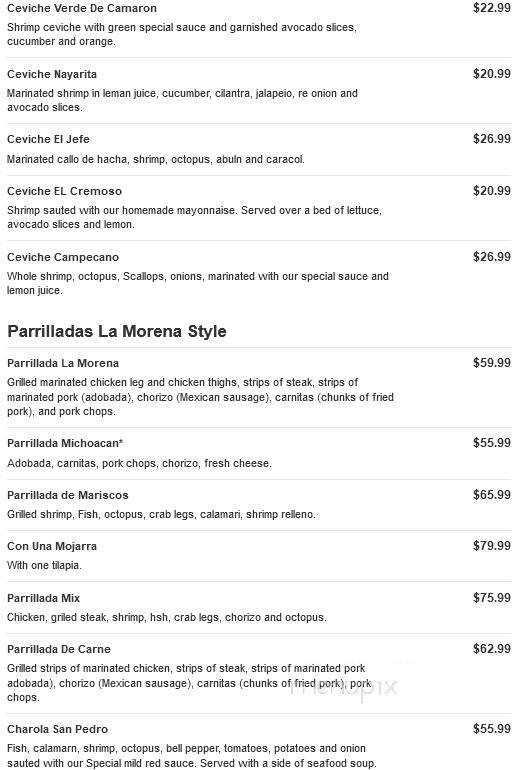 Ceviche Verde De Camaron
$22.99
Shrimp ceviche with green special sauce and garnished avocado slices, cucumber and orange.

Ceviche Nayarita
$20.99
Marinated shrimp in leman juice, cucumber, cilantra, jalapeio, re onion and avocado slices.

Ceviche El Jefe
$26.99
Marinated callo de hacha, shrimp, octopus, abuln and caracol.

Ceviche EL Cremoso
$20.99
Shrimp sauted with our homemade mayonnaise. Served over a bed of lettuce, avocado slices and lemon.

Ceviche Campecano
$26.99
Whole shrimp, octopus, Scallops, onions, marinated with our special sauce and lemon juice.

Parrilladas La Morena Style

Parrillada La Morena
$59.99
Grilled marinated chicken leg and chicken thighs, strips of steak, strips of marinated pork (adobada), chorizo (Mexican sausage), carnitas (chunks of fried pork), and pork chops.

Parrillada Michoacan*
$55.99
Adobada, carnitas, pork chops, chorizo, fresh cheese.

Parrillada de Mariscos
$65.99
Grilled shrimp, Fish, octopus, crab legs, calamari, shrimp relleno.

Con Una Mojarra
$79.99
With one tilapia.

Parrillada Mix
$75.99
Chicken, griled steak, shrimp, hsh, crab legs, chorizo and octopus.

Parrillada De Carne
$62.99
Grilled strips of marinated chicken, strips of steak, strips of marinated pork adobada), chorizo (Mexican sausage), carnitas (chunks of fried pork), pork chops.

menupix

Charola San Pedro
$55.99
Fish, calamarn, shrimp, octopus, bell pepper, tomatoes, potatoes and onion sauted with our Special mild red sauce. Served with a side of seafood soup.